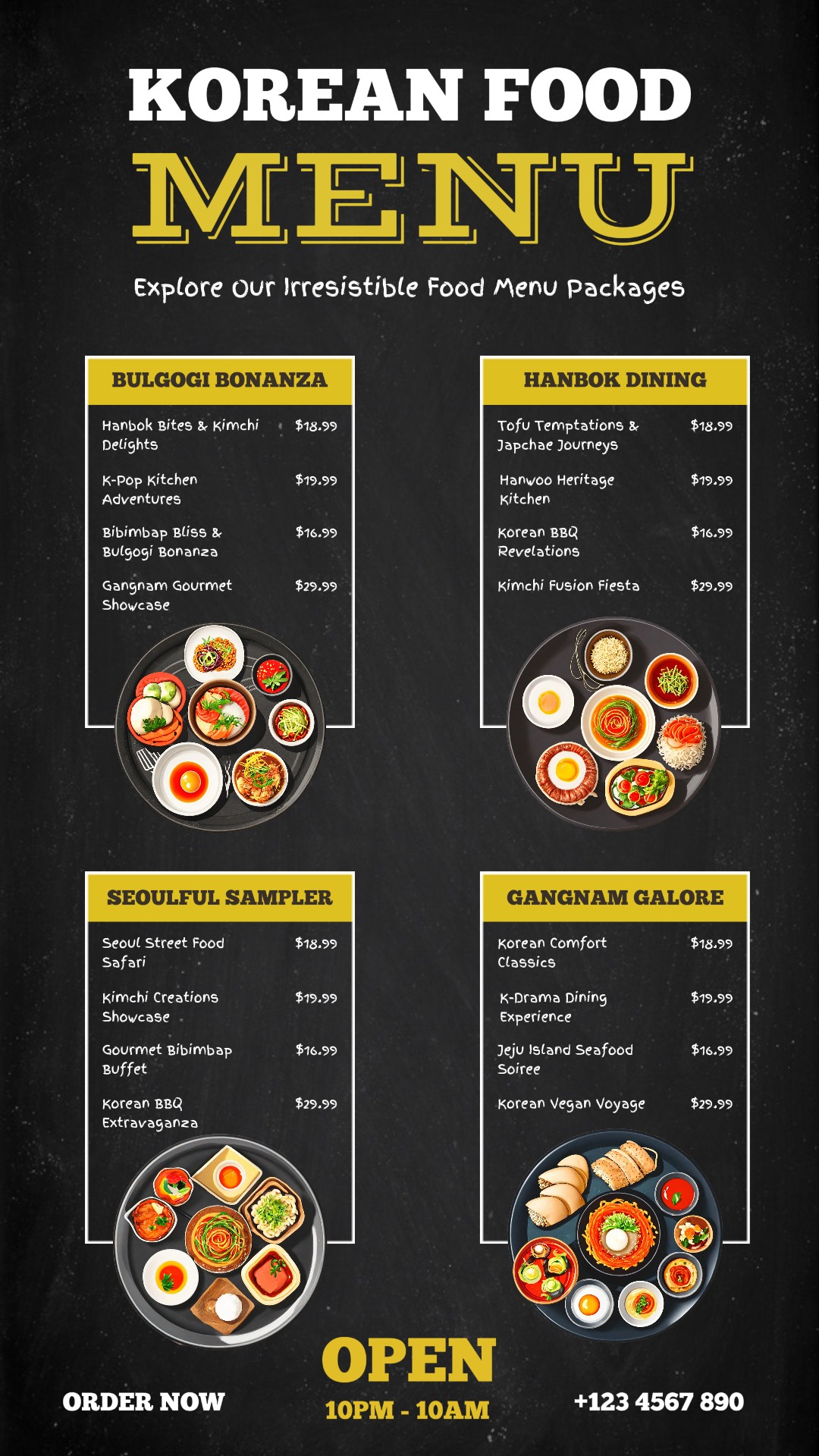 KOREAN FOOD

MENU

Explore Our Irresistible Food Menu Packages

BULGOGI BONANZA

Hanbok Bites & Kimchi Delights $18.99

K-Pop Kitchen Adventures $19.99

Bibimbap Bliss & Bulgogi Bonanza $16.99

Gangnam Gourmet Showcase $29.99

HANBOK DINING

Tofu Temptations & Japchae Journeys $18.99

Hanwoo Heritage Kitchen $19.99

Korean BBQ Revelations $16.99

Kimchi Fusion Fiesta $29.99

SEOULFUL SAMPLER

Seoul Street Food Safari $18.99

Kimchi Creations Showcase $19.99

Gourmet Bibimbap Buffet $16.99

Korean BBQ Extravaganza $29.99

GANGNAM GALORE

Korean Comfort Classics $18.99

K-Drama Dining Experience $19.99

Jeju Island Seafood Soiree $16.99

Korean Vegan Voyage $29.99

ORDER NOW

OPEN
10PM - 10AM

+123 4567 890